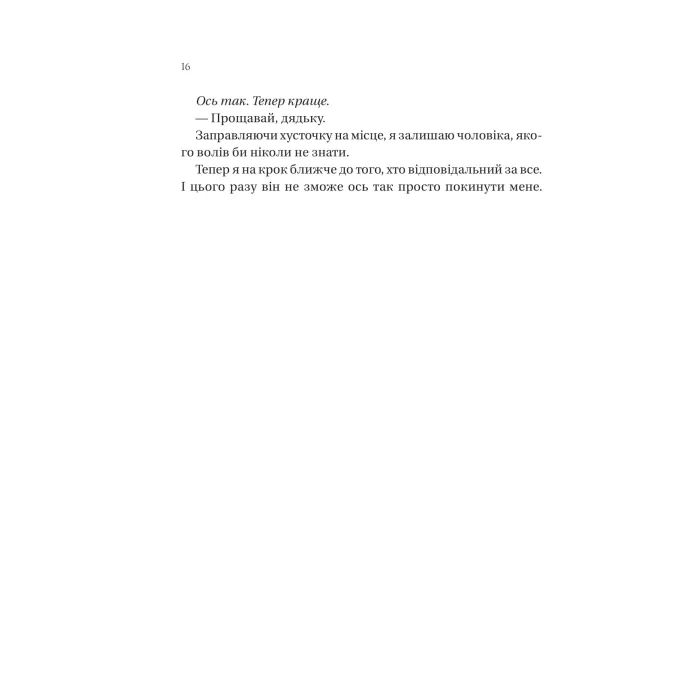 16

Ось так. Тепер краще.

— Прощавай, дядьку.

Заправляючи хусточку на місце, я залишаю чоловіка, якого волів би ніколи не знати.

Тепер я на крок ближче до того, хто відповідальний за все. І цього разу він не зможе ось так просто покинути мене.